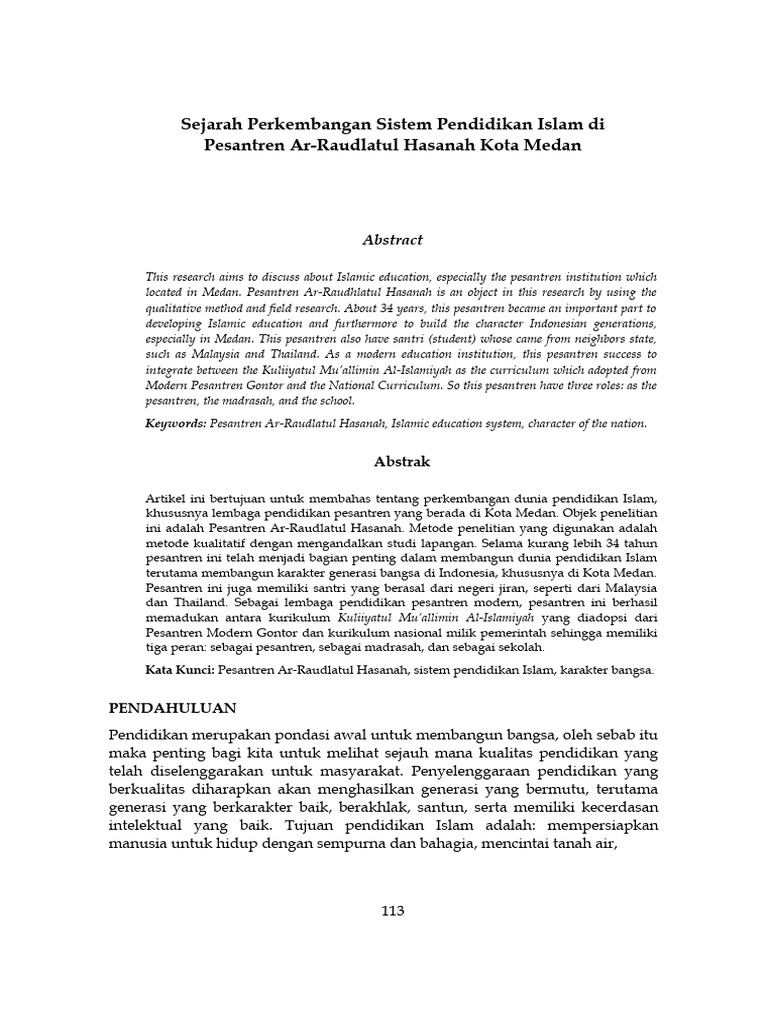 Sejarah Perkembangan Sistem Pendidikan Islam di Pesantren Ar-Raudlatul Hasanah Kota Medan

Abstract

This research aims to discuss about Islamic education, especially the pesantren institution which located in Medan. Pesantren Ar-Raudhlatul Hasanah is an object in this research by using the qualitative method and field research. About 34 years, this pesantren became an important part to developing Islamic education and furthermore to build the character Indonesian generations, especially in Medan. This pesantren also have santri (student) whose came from neighbors state, such as Malaysia and Thailand. As a modern education institution, this pesantren success to integrate between the Kuliiyatul Mu'allimin Al-Islamiyah as the curriculum which adopted from Modern Pesantren Gontor and the National Curriculum. So this pesantren have three roles: as the pesantren, the madrasah, and the school.

Keywords: Pesantren Ar-Raudlatul Hasanah, Islamic education system, character of the nation.

Abstrak

Artikel ini bertujuan untuk membahas tentang perkembangan dunia pendidikan Islam, khususnya lembaga pendidikan pesantren yang berada di Kota Medan. Objek penelitian ini adalah Pesantren Ar-Raudlatul Hasanah. Metode penelitian yang digunakan adalah metode kualitatif dengan mengandalkan studi lapangan. Selama kurang lebih 34 tahun pesantren ini telah menjadi bagian penting dalam membangun dunia pendidikan Islam terutama membangun karakter generasi bangsa di Indonesia, khususnya di Kota Medan. Pesantren ini juga memiliki santri yang berasal dari negeri jiran, seperti dari Malaysia dan Thailand. Sebagai lembaga pendidikan pesantren modern, pesantren ini berhasil memadukan antara kurikulum Kuliiyatul Mu'allimin Al-Islamiyah yang diadopsi dari Pesantren Modern Gontor dan kurikulum nasional milik pemerintah sehingga memiliki tiga peran: sebagai pesantren, sebagai madrasah, dan sebagai sekolah.

Kata Kunci: Pesantren Ar-Raudlatul Hasanah, sistem pendidikan Islam, karakter bangsa.

PENDAHULUAN

Pendidikan merupakan pondasi awal untuk membangun bangsa, oleh sebab itu maka penting bagi kita untuk melihat sejauh mana kualitas pendidikan yang telah diselenggarakan untuk masyarakat. Penyelenggaraan pendidikan yang berkualitas diharapkan akan menghasilkan generasi yang bermutu, terutama generasi yang berkarakter baik, berakhlak, santun, serta memiliki kecerdasan intelektual yang baik. Tujuan pendidikan Islam adalah: mempersiapkan manusia untuk hidup dengan sempurna dan bahagia, mencintai tanah air,

113